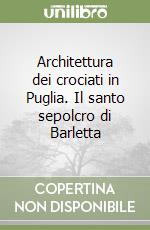 unilibro

Architettura dei crociati in Puglia. Il santo sepolcro di Barletta

COPERTINA NON DISPONIBILE